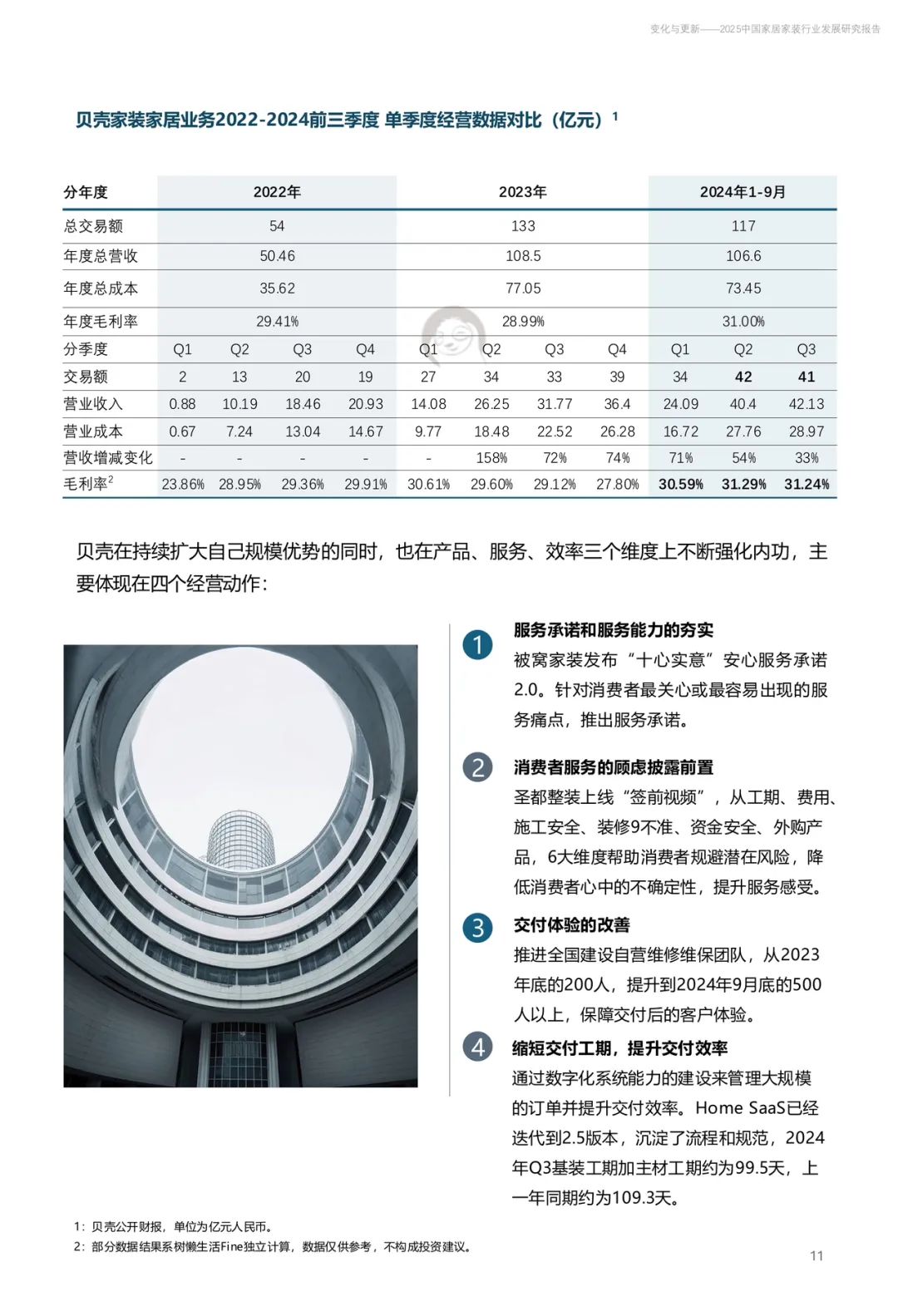 变化与更新——2025中国家居家装行业发展研究报告

贝壳家装家居业务2022-2024前三季度 单季度经营数据对比（亿元）$^1$

| 分年度 | 2022年 | | | | 2023年 | | | | 2024年1-9月 | | |
|---|---|---|---|---|---|---|---|---|---|---|---|
| 总交易额 | 54 | | | | 133 | | | | 117 | | |
| 年度总营收 | 50.46 | | | | 108.5 | | | | 106.6 | | |
| 年度总成本 | 35.62 | | | | 77.05 | | | | 73.45 | | |
| 年度毛利率 | 29.41% | | | | 28.99% | | | | 31.00% | | |
| 分季度 | Q1 | Q2 | Q3 | Q4 | Q1 | Q2 | Q3 | Q4 | Q1 | Q2 | Q3 |
| 交易额 | 2 | 13 | 20 | 19 | 27 | 34 | 33 | 39 | 34 | 42 | 41 |
| 营业收入 | 0.88 | 10.19 | 18.46 | 20.93 | 14.08 | 26.25 | 31.77 | 36.4 | 24.09 | 40.4 | 42.13 |
| 营业成本 | 0.67 | 7.24 | 13.04 | 14.67 | 9.77 | 18.48 | 22.52 | 26.28 | 16.72 | 27.76 | 28.97 |
| 营收增减变化 | - | - | - | - | - | 158% | 72% | 74% | 71% | 54% | 33% |
| 毛利率$^2$ | 23.86% | 28.95% | 29.36% | 29.91% | 30.61% | 29.60% | 29.12% | 27.80% | 30.59% | 31.29% | 31.24% |

贝壳在持续扩大自己规模优势的同时，也在产品、服务、效率三个维度上不断强化内功，主要体现在四个经营动作：

1 服务承诺和服务能力的夯实
被窝家装发布“十心实意”安心服务承诺2.0。针对消费者最关心或最容易出现的服务痛点，推出服务承诺。

2 消费者服务的顾虑披露前置
圣都整装上线“签前视频”，从工期、费用、施工安全、装修9不准、资金安全、外购产品，6大维度帮助消费者规避潜在风险，降低消费者心中的不确定性，提升服务感受。

3 交付体验的改善
推进全国建设自营维修维保团队，从2023年底的200人，提升到2024年9月底的500人以上，保障交付后的客户体验。

4 缩短交付工期，提升交付效率
通过数字化系统能力的建设来管理大规模的订单并提升交付效率。Home SaaS已经迭代到2.5版本，沉淀了流程和规范，2024年Q3基装工期加主材工期约为99.5天，上一年同期约为109.3天。

1：贝壳公开财报，单位为亿元人民币。
2：部分数据结果系树懒生活Fine独立计算，数据仅供参考，不构成投资建议。

11